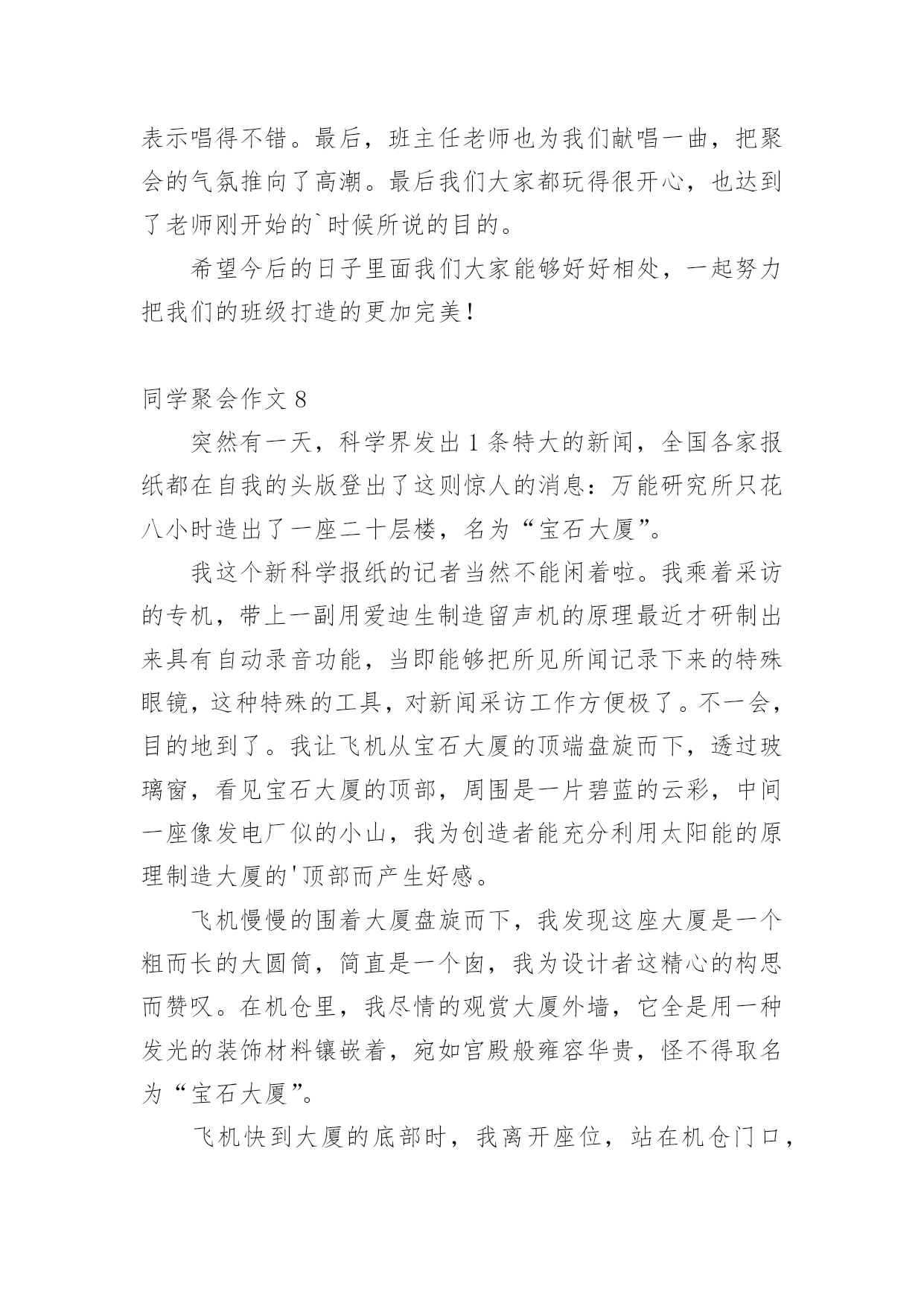 表示唱得不错。最后，班主任老师也为我们献唱一曲，把聚会的气氛推向了高潮。最后我们大家都玩得很开心，也达到了老师刚开始的`时候所说的目的。

希望今后的日子里面我们大家能够好好相处，一起努力把我们的班级打造的更加完美！

同学聚会作文 8

突然有一天，科学界发出 1 条特大的新闻，全国各家报纸都在自我的头版登出了这则惊人的消息：万能研究所只花八小时造出了一座二十层楼，名为“宝石大厦”。

我这个新科学报纸的记者当然不能闲着啦。我乘着采访的专机，带上一副用爱迪生制造留声机的原理最近才研制出来具有自动录音功能，当即能够把所见所闻记录下来的特殊眼镜，这种特殊的工具，对新闻采访工作方便极了。不一会，目的地到了。我让飞机从宝石大厦的顶端盘旋而下，透过玻璃窗，看见宝石大厦的顶部，周围是一片碧蓝的云彩，中间一座像发电厂似的小山，我为创造者能充分利用太阳能的原理制造大厦的'顶部而产生好感。

飞机慢慢的围着大厦盘旋而下，我发现这座大厦是一个粗而长的大圆筒，简直是一个囱，我为设计者这精心的构思而赞叹。在机仓里，我尽情的观赏大厦外墙，它全是用一种发光的装饰材料镶嵌着，宛如宫殿般雍容华贵，怪不得取名为“宝石大厦”。

飞机快到大厦的底部时，我离开座位，站在机仓门口，